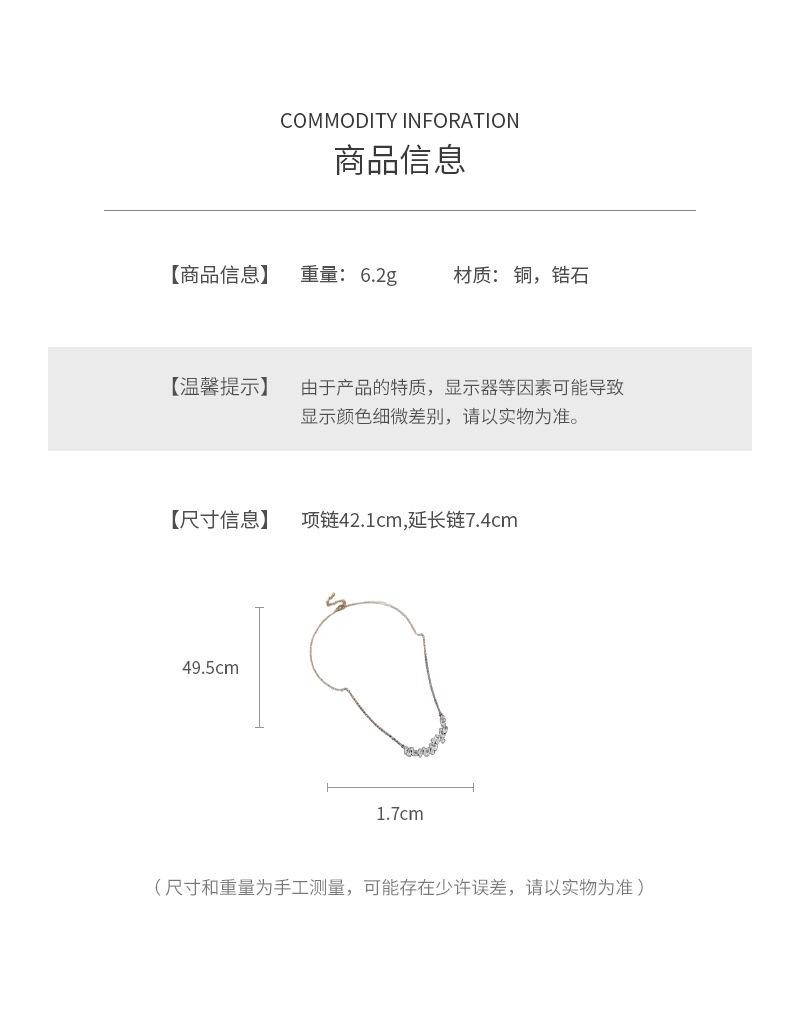 COMMODITY INFORATION
商品信息

【商品信息】 重量：6.2g 材质：铜，锆石

【温馨提示】 由于产品的特质，显示器等因素可能导致显示颜色细微差别，请以实物为准。

【尺寸信息】 项链42.1cm,延长链7.4cm

49.5cm

1.7cm

（尺寸和重量为手工测量，可能存在少许误差，请以实物为准）